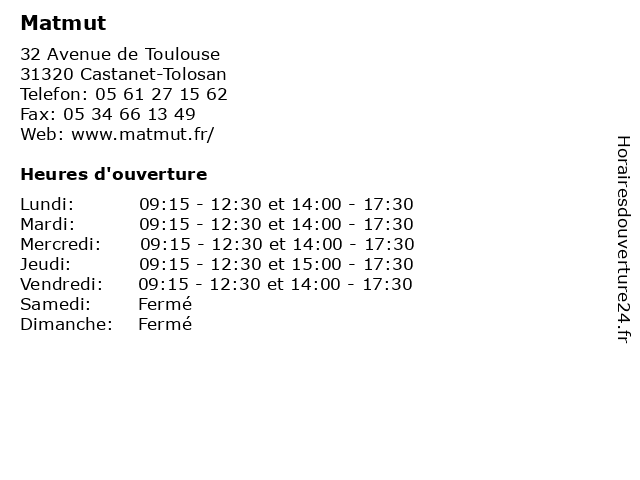 Matmut

32 Avenue de Toulouse
31320 Castanet-Tolosan
Telefon: 05 61 27 15 62
Fax: 05 34 66 13 49
Web: www.matmut.fr/

Heures d'ouverture

| | |
|---|---|
| Lundi: | 09:15 - 12:30 et 14:00 - 17:30 |
| Mardi: | 09:15 - 12:30 et 14:00 - 17:30 |
| Mercredi: | 09:15 - 12:30 et 14:00 - 17:30 |
| Jeudi: | 09:15 - 12:30 et 15:00 - 17:30 |
| Vendredi: | 09:15 - 12:30 et 14:00 - 17:30 |
| Samedi: | Fermé |
| Dimanche: | Fermé |

Horairesdouverture24.fr